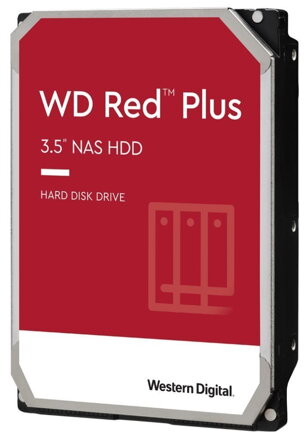 WD Red™ Plus

3.5" NAS HDD

HARD DISK DRIVE

Western Digital.